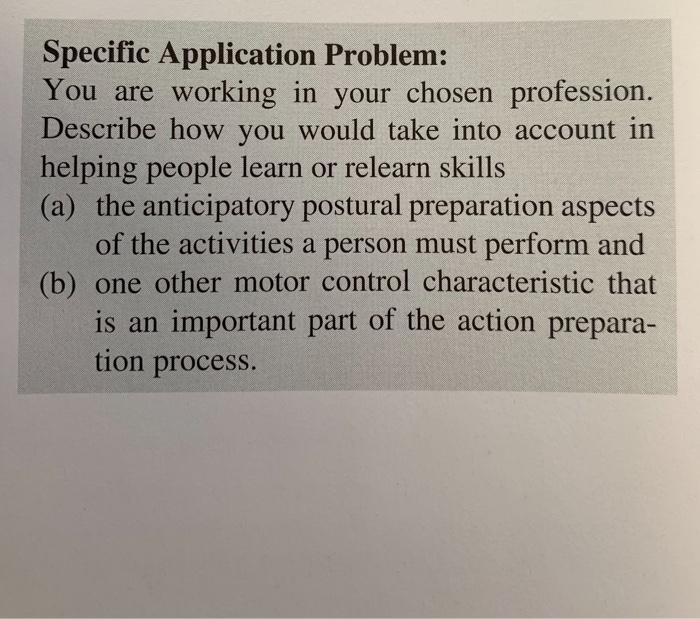 Specific Application Problem:

You are working in your chosen profession. Describe how you would take into account in helping people learn or relearn skills

(a) the anticipatory postural preparation aspects of the activities a person must perform and

(b) one other motor control characteristic that is an important part of the action preparation process.